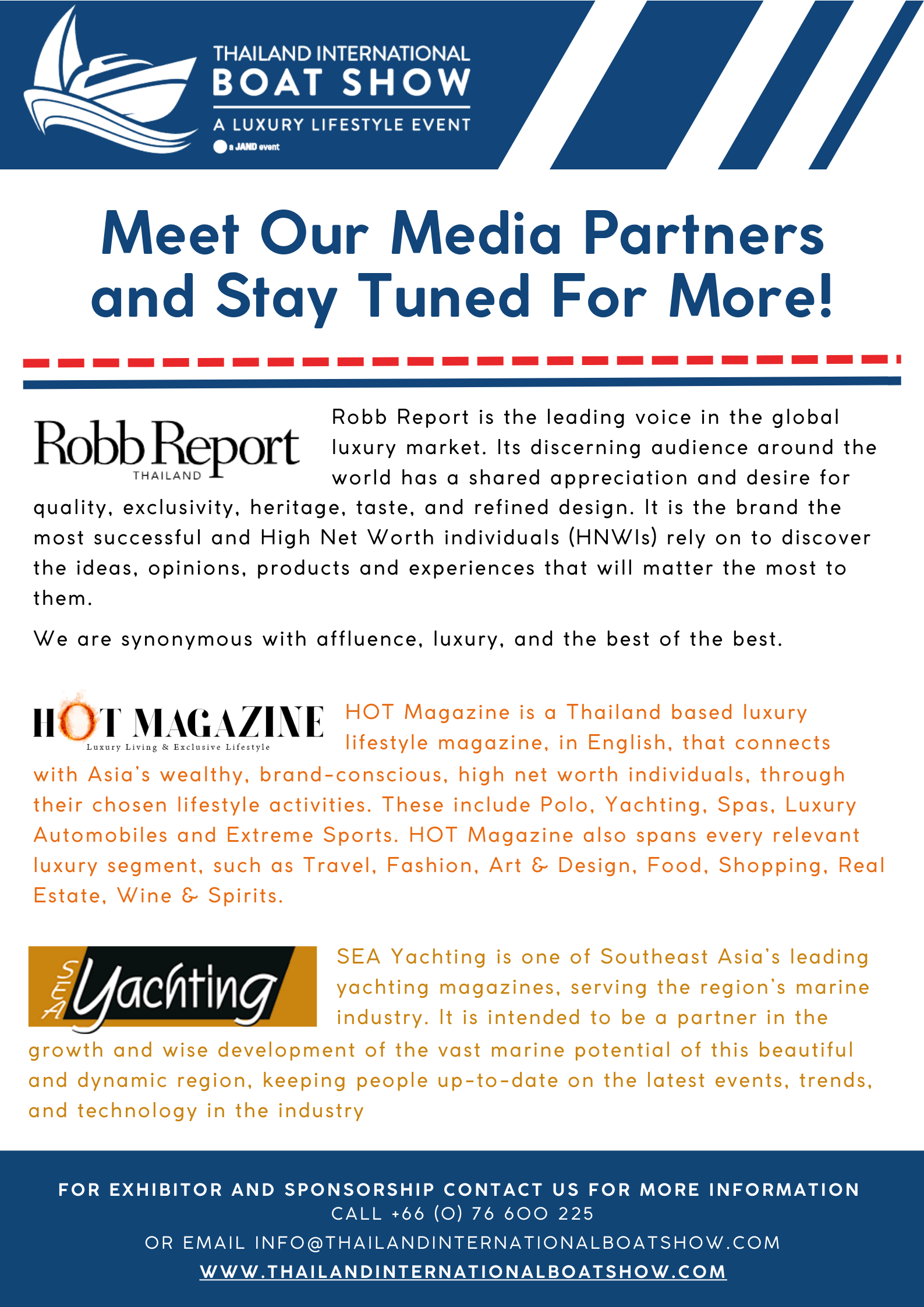 THAILAND INTERNATIONAL
BOAT SHOW
A LUXURY LIFESTYLE EVENT
a JAND event

Meet Our Media Partners and Stay Tuned For More!

Robb Report
THAILAND

Robb Report is the leading voice in the global luxury market. Its discerning audience around the world has a shared appreciation and desire for quality, exclusivity, heritage, taste, and refined design. It is the brand the most successful and High Net Worth individuals (HNWIs) rely on to discover the ideas, opinions, products and experiences that will matter the most to them.

We are synonymous with affluence, luxury, and the best of the best.

HOT MAGAZINE
Luxury Living & Exclusive Lifestyle

HOT Magazine is a Thailand based luxury lifestyle magazine, in English, that connects with Asia's wealthy, brand-conscious, high net worth individuals, through their chosen lifestyle activities. These include Polo, Yachting, Spas, Luxury Automobiles and Extreme Sports. HOT Magazine also spans every relevant luxury segment, such as Travel, Fashion, Art & Design, Food, Shopping, Real Estate, Wine & Spirits.

SEA Yachting

SEA Yachting is one of Southeast Asia's leading yachting magazines, serving the region's marine industry. It is intended to be a partner in the growth and wise development of the vast marine potential of this beautiful and dynamic region, keeping people up-to-date on the latest events, trends, and technology in the industry

FOR EXHIBITOR AND SPONSORSHIP CONTACT US FOR MORE INFORMATION
CALL +66 (0) 76 600 225
OR EMAIL INFO@THAILANDINTERNATIONALBOATSHOW.COM
WWW.THAILANDINTERNATIONALBOATSHOW.COM